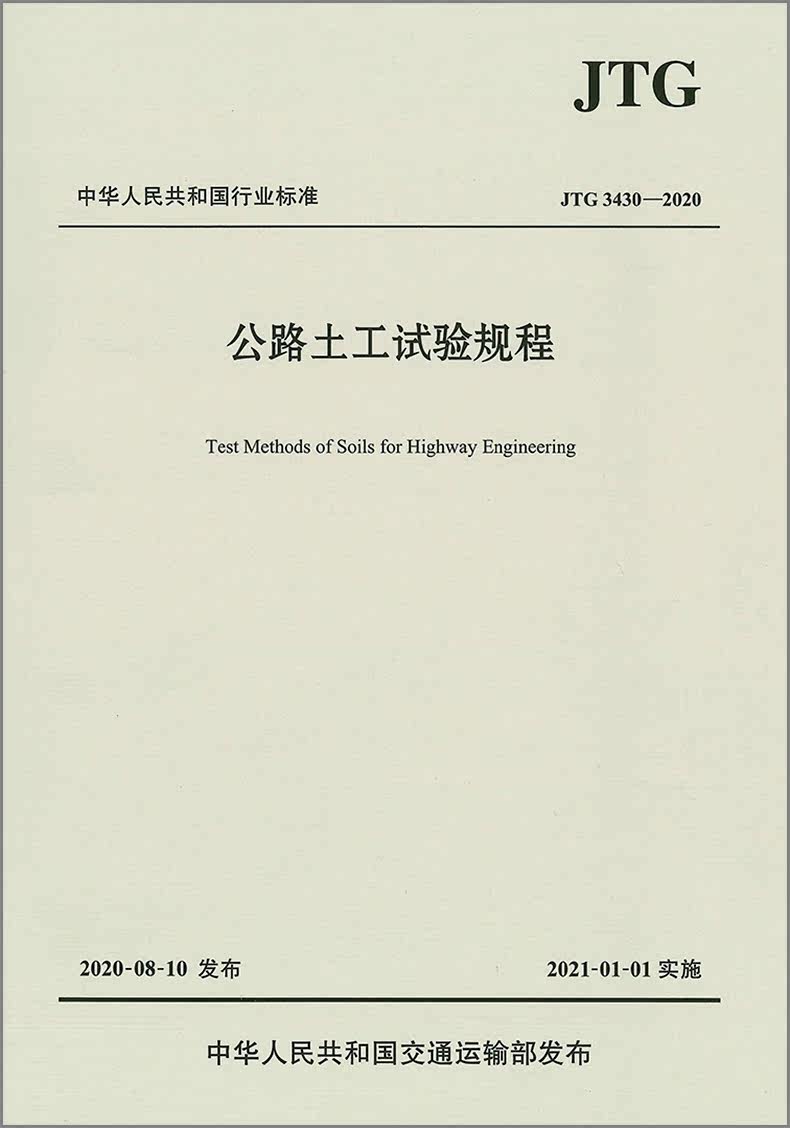 JTG

中华人民共和国行业标准

JTG 3430—2020

公路土工试验规程

Test Methods of Soils for Highway Engineering

2020-08-10 发布

2021-01-01 实施

中华人民共和国交通运输部发布